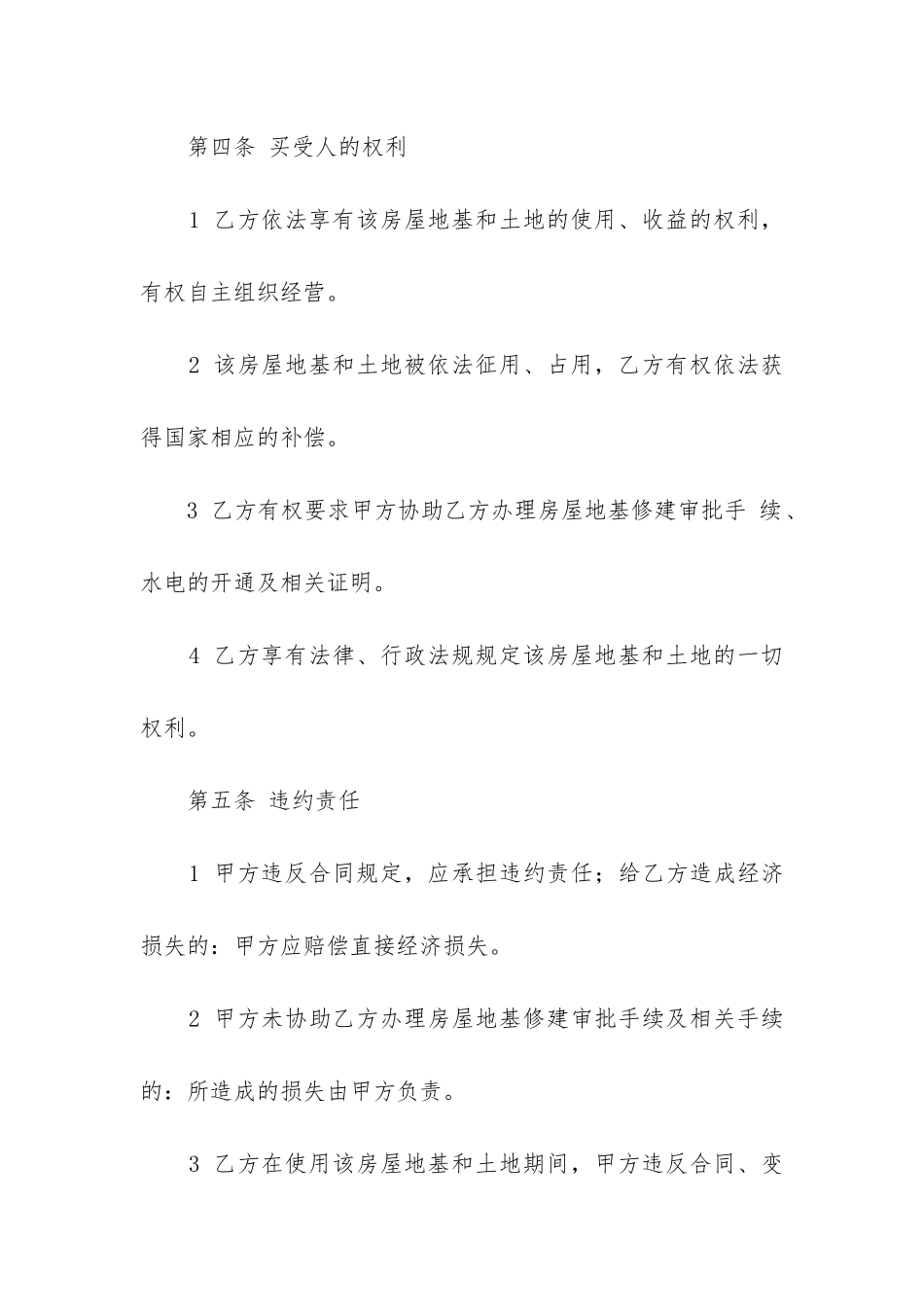 第四条 买受人的权利

1 乙方依法享有该房屋地基和土地的使用、收益的权利，有权自主组织经营。

2 该房屋地基和土地被依法征用、占用，乙方有权依法获得国家相应的补偿。

3 乙方有权要求甲方协助乙方办理房屋地基修建审批手 续、水电的开通及相关证明。

4 乙方享有法律、行政法规规定该房屋地基和土地的一切权利。

第五条 违约责任

1 甲方违反合同规定，应承担违约责任；给乙方造成经济损失的：甲方应赔偿直接经济损失。

2 甲方未协助乙方办理房屋地基修建审批手续及相关手续的：所造成的损失由甲方负责。

3 乙方在使用该房屋地基和土地期间，甲方违反合同、变